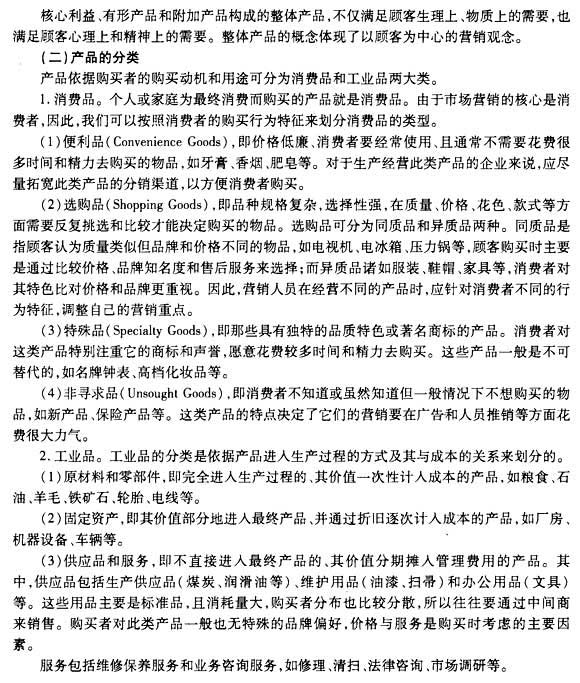 核心利益、有形产品和附加产品构成的整体产品，不仅满足顾客生理上、物质上的需要，也满足顾客心理上和精神上的需要。整体产品的概念体现了以顾客为中心的营销观念。

（二）产品的分类

产品依据购买者的购买动机和用途可分为消费品和工业品两大类。

1. 消费品。个人或家庭为最终消费而购买的产品就是消费品。由于市场营销的核心是消费者，因此，我们可以按照消费者的购买行为特征来划分消费品的类型。

（1）便利品（Convenience Goods），即价格低廉、消费者要经常使用、且通常不需要花费很多时间和精力去购买的物品，如牙膏、香烟、肥皂等。对于生产经营此类产品的企业来说，应尽量拓宽此类产品的分销渠道，以方便消费者购买。

（2）选购品（Shopping Goods），即品种规格复杂，选择性强，在质量、价格、花色、款式等方面需要反复挑选和比较才能决定购买的物品。选购品可分为同质品和异质品两种。同质品是指顾客认为质量类似但品牌和价格不同的物品，如电视机、电冰箱、压力锅等，顾客购买时主要是通过比较价格、品牌知名度和售后服务来选择；而异质品诸如服装、鞋帽、家具等，消费者对其特色比对价格和品牌更重视。因此，营销人员在经营不同的产品时，应针对消费者不同的行为特征，调整自己的营销重点。

（3）特殊品（Specialty Goods），即那些具有独特的品质特色或著名商标的产品。消费者对这类产品特别注重它的商标和声誉，愿意花费较多时间和精力去购买。这些产品一般是不可替代的，如名牌钟表、高档化妆品等。

（4）非寻求品（Unsought Goods），即消费者不知道或虽然知道但一般情况下不想购买的物品，如新产品、保险产品等。这类产品的特点决定了它们的营销要在广告和人员推销等方面花费很大力气。

2. 工业品。工业品的分类是依据产品进入生产过程的方式及其与成本的关系来划分的。

（1）原材料和零部件，即完全进入生产过程的、其价值一次性计入成本的产品，如粮食、石油、羊毛、铁矿石、轮胎、电线等。

（2）固定资产，即其价值部分地进入最终产品、并通过折旧逐次计入成本的产品，如厂房、机器设备、车辆等。

（3）供应品和服务，即不直接进入最终产品的、其价值分期摊入管理费用的产品。其中，供应品包括生产供应品（煤炭、润滑油等）、维护用品（油漆、扫帚）和办公用品（文具）等。这些用品主要是标准品，且消耗量大，购买者分布也比较分散，所以往往要通过中间商来销售。购买者对此类产品一般也无特殊的品牌偏好，价格与服务是购买时考虑的主要因素。

服务包括维修保养服务和业务咨询服务，如修理、清扫、法律咨询、市场调研等。